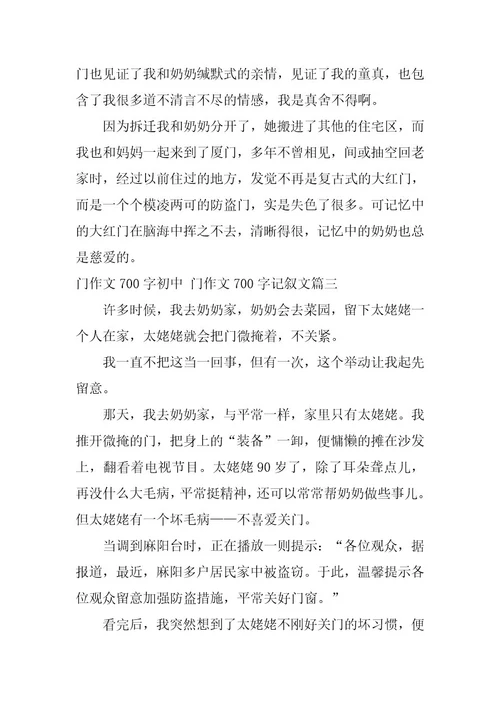 门也见证了我和奶奶缄默式的亲情，见证了我的童真，也包含了我很多道不清言不尽的情感，我是真舍不得啊。

因为拆迁我和奶奶分开了，她搬进了其他的住宅区，而我也和妈妈一起来到了厦门，多年不曾相见，间或抽空回老家时，经过以前住过的地方，发觉不再是复古式的大红门，而是一个个模凌两可的防盗门，实是失色了很多。可记忆中的大红门在脑海中挥之不去，清晰得很，记忆中的奶奶也总是慈爱的。

门作文 700 字初中 门作文 700 字记叙文篇三

许多时候，我去奶奶家，奶奶会去菜园，留下太姥姥一个人在家，太姥姥就会把门微掩着，不关紧。

我一直不把这当一回事，但有一次，这个举动让我起先留意。

那天，我去奶奶家，与平常一样，家里只有太姥姥。我推开微掩的门，把身上的“装备”一卸，便慵懒的摊在沙发上，翻看着电视节目。太姥姥 90 岁了，除了耳朵聋点儿，再没什么大毛病，平常挺精神，还可以常常帮奶奶做些事儿。但太姥姥有一个坏毛病——不喜爱关门。

当调到麻阳台时，正在播放一则提示：“各位观众，据报道，最近，麻阳多户居民家中被盗窃。于此，温馨提示各位观众留意加强防盗措施，平常关好门窗。”

看完后，我突然想到了太姥姥不刚好关门的坏习惯，便